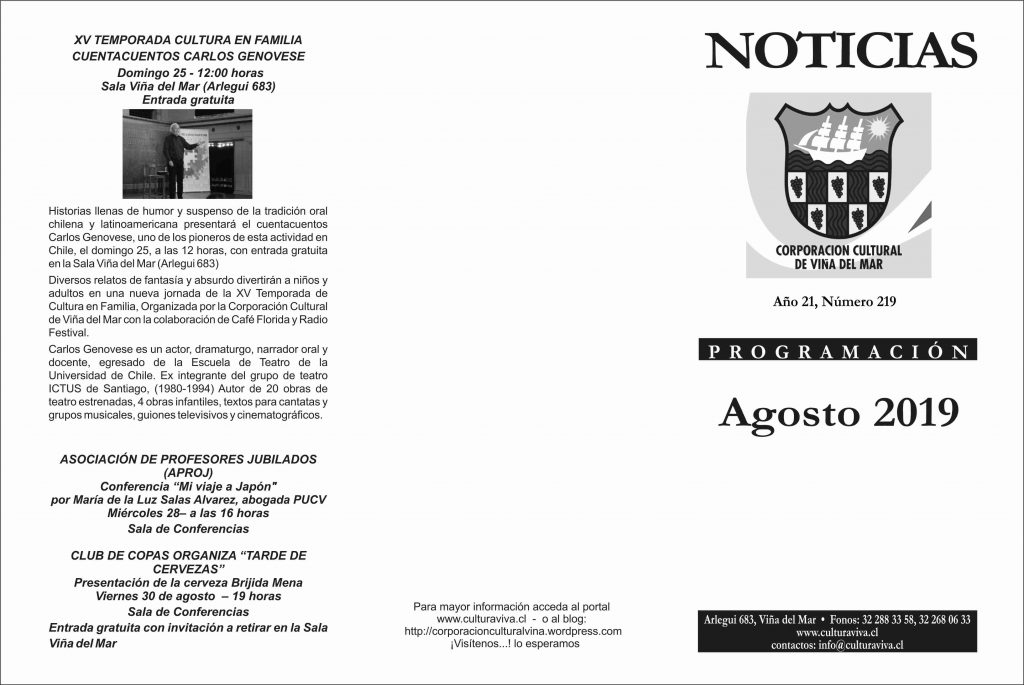 XV TEMPORADA CULTURA EN FAMILIA
CUENTACUENTOS CARLOS GENOVESE
Domingo 25 - 12:00 horas
Sala Viña del Mar (Arlegui 683)
Entrada gratuita

Historias llenas de humor y suspenso de la tradición oral chilena y latinoamericana presentará el cuentacuentos Carlos Genovese, uno de los pioneros de esta actividad en Chile, el domingo 25, a las 12 horas, con entrada gratuita en la Sala Viña del Mar (Arlegui 683)

Diversos relatos de fantasía y absurdo divertirán a niños y adultos en una nueva jornada de la XV Temporada de Cultura en Familia, Organizada por la Corporación Cultural de Viña del Mar con la colaboración de Café Florida y Radio Festival.

Carlos Genovese es un actor, dramaturgo, narrador oral y docente, egresado de la Escuela de Teatro de la Universidad de Chile. Ex integrante del grupo de teatro ICTUS de Santiago, (1980-1994) Autor de 20 obras de teatro estrenadas, 4 obras infantiles, textos para cantatas y grupos musicales, guiones televisivos y cinematográficos.

ASOCIACIÓN DE PROFESORES JUBILADOS
(APROJ)
Conferencia "Mi viaje a Japón"
por María de la Luz Salas Alvarez, abogada PUCV
Miércoles 28– a las 16 horas
Sala de Conferencias

CLUB DE COPAS ORGANIZA "TARDE DE CERVEZAS"
Presentación de la cerveza Brijida Mena
Viernes 30 de agosto – 19 horas
Sala de Conferencias
Entrada gratuita con invitación a retirar en la Sala Viña del Mar

Para mayor información acceda al portal
www.culturaviva.cl - o al blog:
http://corporacionculturalvina.wordpress.com
¡Visítenos...! lo esperamos

NOTICIAS

CORPORACION CULTURAL
DE VIÑA DEL MAR

Año 21, Número 219

PROGRAMACIÓN

Agosto 2019

Arlegui 683, Viña del Mar • Fonos: 32 288 33 58, 32 268 06 33
www.culturaviva.cl
contactos: info@culturaviva.cl